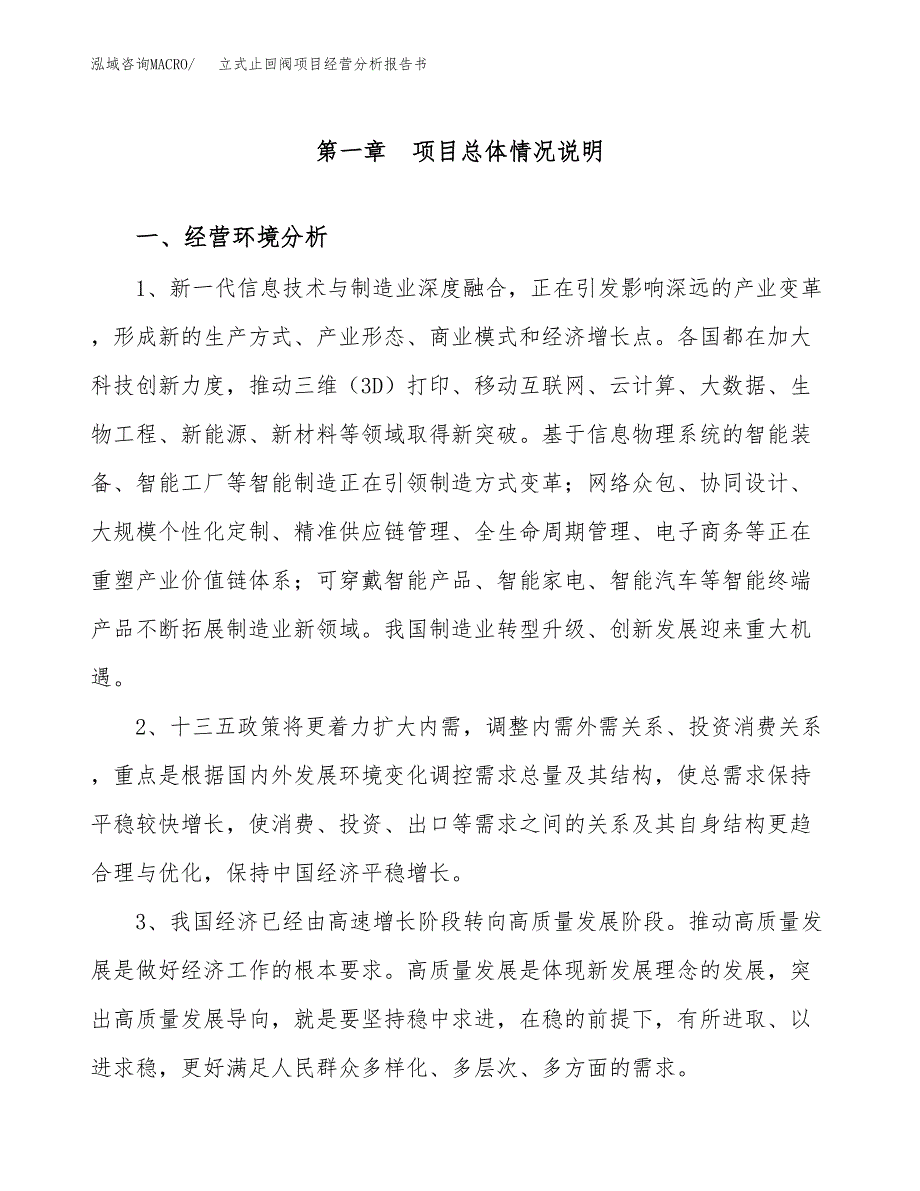 泓域咨询MACRO/　　立式止回阀项目经营分析报告书

第一章　项目总体情况说明

一、经营环境分析

1、新一代信息技术与制造业深度融合，正在引发影响深远的产业变革，形成新的生产方式、产业形态、商业模式和经济增长点。各国都在加大科技创新力度，推动三维（3D）打印、移动互联网、云计算、大数据、生物工程、新能源、新材料等领域取得新突破。基于信息物理系统的智能装备、智能工厂等智能制造正在引领制造方式变革；网络众包、协同设计、大规模个性化定制、精准供应链管理、全生命周期管理、电子商务等正在重塑产业价值链体系；可穿戴智能产品、智能家电、智能汽车等智能终端产品不断拓展制造业新领域。我国制造业转型升级、创新发展迎来重大机遇。

2、十三五政策将更着力扩大内需，调整内需外需关系、投资消费关系，重点是根据国内外发展环境变化调控需求总量及其结构，使总需求保持平稳较快增长，使消费、投资、出口等需求之间的关系及其自身结构更趋合理与优化，保持中国经济平稳增长。

3、我国经济已经由高速增长阶段转向高质量发展阶段。推动高质量发展是做好经济工作的根本要求。高质量发展是体现新发展理念的发展，突出高质量发展导向，就是要坚持稳中求进，在稳的前提下，有所进取、以进求稳，更好满足人民群众多样化、多层次、多方面的需求。